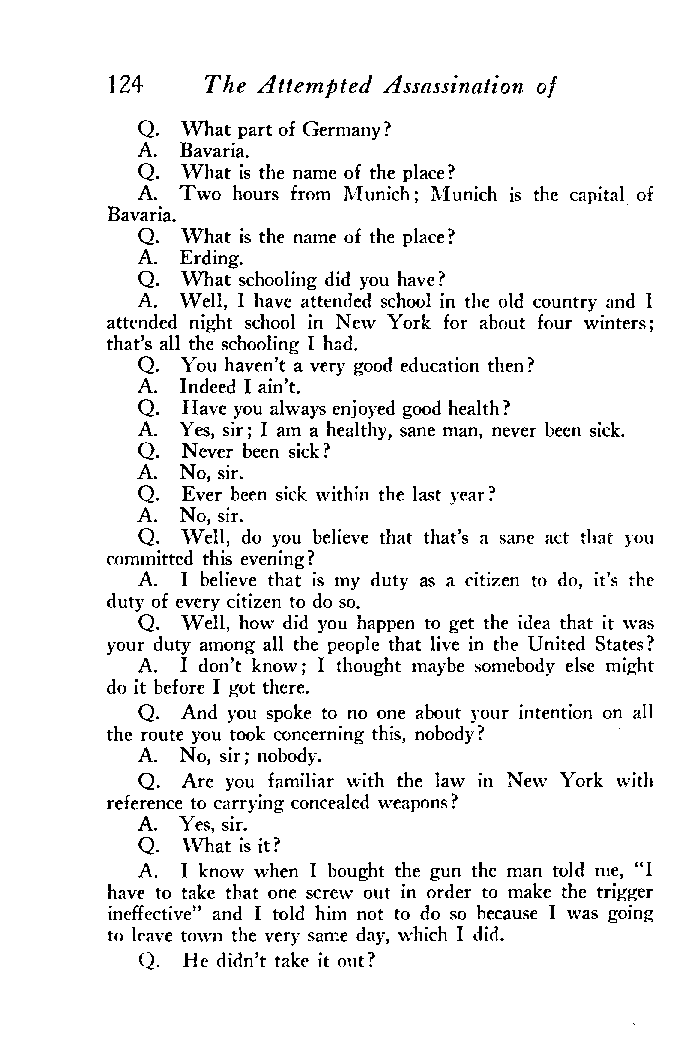 124 The Attempted Assassination of

Q. What part of Germany?

A. Bavaria.

Q. What is the name of the place?

A. Two hours from Munich; Munich is the capital of Bavaria.

Q. What is the name of the place?

A. Erding.

Q. What schooling did you have?

A. Well, I have attended school in the old country and I attended night school in New York for about four winters; that's all the schooling I had.

Q. You haven't a very good education then?

A. Indeed I ain't.

Q. Have you always enjoyed good health?

A. Yes, sir; I am a healthy, sane man, never been sick.

Q. Never been sick?

A. No, sir.

Q. Ever been sick within the last year?

A. No, sir.

Q. Well, do you believe that that's a sane act that you committed this evening?

A. I believe that is my duty as a citizen to do, it's the duty of every citizen to do so.

Q. Well, how did you happen to get the idea that it was your duty among all the people that live in the United States?

A. I don't know; I thought maybe somebody else might do it before I got there.

Q. And you spoke to no one about your intention on all the route you took concerning this, nobody?

A. No, sir; nobody.

Q. Are you familiar with the law in New York with reference to carrying concealed weapons?

A. Yes, sir.

Q. What is it?

A. I know when I bought the gun the man told me, "I have to take that one screw out in order to make the trigger ineffective" and I told him not to do so because I was going to leave town the very same day, which I did.

Q. He didn't take it out?